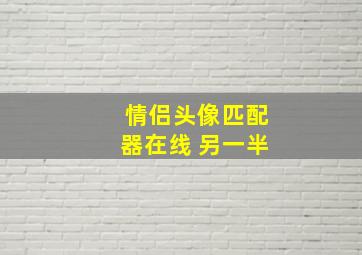 情侣头像匹配器在线 另一半